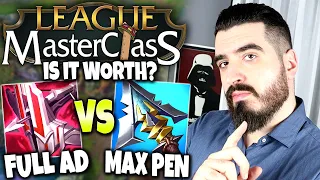 LEAGUE
MasterClasS
IS IT WORTH?
VS
FULL AD
MAX PEN